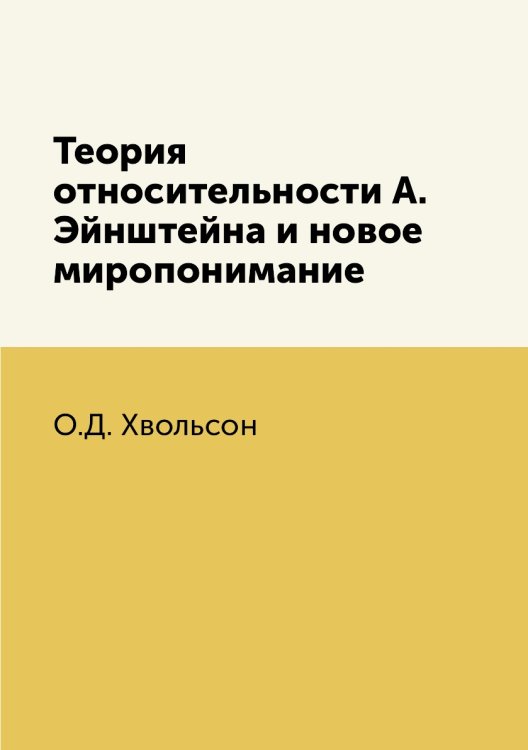 Теория относительности А. Эйнштейна и новое миропонимание

О.Д. Хвольсон